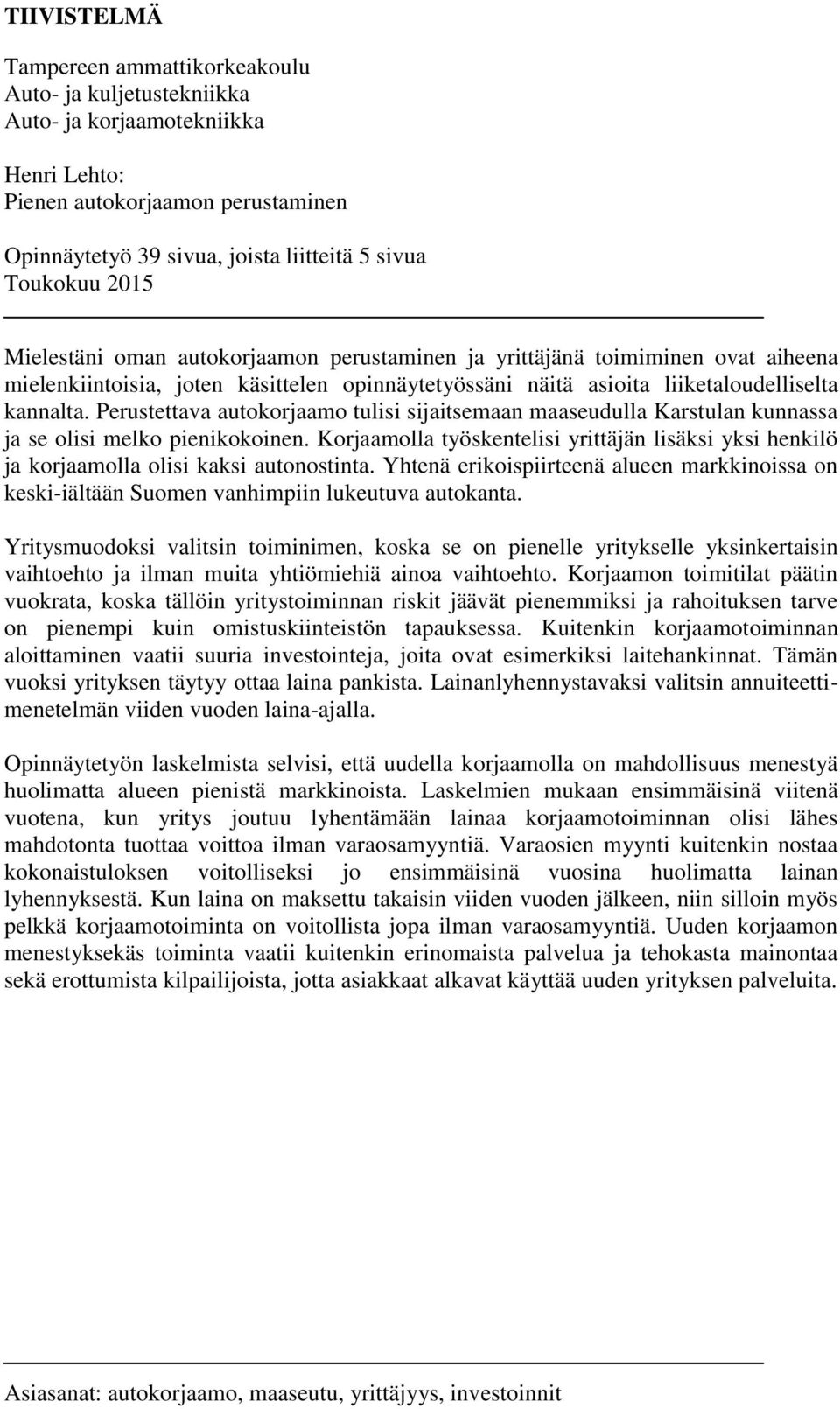 TIIVISTELMÄ

Tampereen ammattikorkeakoulu
Auto- ja kuljetustekniikka
Auto- ja korjaamotekniikka

Henri Lehto:
Pienen autokorjaamon perustaminen

Opinnäytetyö 39 sivua, joista liitteitä 5 sivua
Toukokuu 2015

Mielestäni oman autokorjaamon perustaminen ja yrittäjänä toimiminen ovat aiheena mielenkiintoisia, joten käsittelen opinnäytetyössäni näitä asioita liiketaloudelliselta kannalta. Perustettava autokorjaamo tulisi sijaitsemaan maaseudulla Karstulan kunnassa ja se olisi melko pienikokoinen. Korjaamolla työskentelisi yrittäjän lisäksi yksi henkilö ja korjaamolla olisi kaksi autonostinta. Yhtenä erikoispiirteenä alueen markkinoissa on keski-iältään Suomen vanhimpiin lukeutuva autokanta.

Yritysmuodoksi valitsin toiminimen, koska se on pienelle yritykselle yksinkertaisin vaihtoehto ja ilman muita yhtiömiehiä ainoa vaihtoehto. Korjaamon toimitilat päätin vuokrata, koska tällöin yritystoiminnan riskit jäävät pienemmiksi ja rahoituksen tarve on pienempi kuin omistuskiinteistön tapauksessa. Kuitenkin korjaamotoiminnan aloittaminen vaatii suuria investointeja, joita ovat esimerkiksi laitehankinnat. Tämän vuoksi yrityksen täytyy ottaa laina pankista. Lainanlyhennystavaksi valitsin annuiteettimenetelmän viiden vuoden laina-ajalla.

Opinnäytetyön laskelmista selvisi, että uudella korjaamolla on mahdollisuus menestyä huolimatta alueen pienistä markkinoista. Laskelmien mukaan ensimmäisinä viitenä vuotena, kun yritys joutuu lyhentämään lainaa korjaamotoiminnan olisi lähes mahdotonta tuottaa voittoa ilman varaosamyyntiä. Varaosien myynti kuitenkin nostaa kokonaistuloksen voitolliseksi jo ensimmäisinä vuosina huolimatta lainan lyhennyksestä. Kun laina on maksettu takaisin viiden vuoden jälkeen, niin silloin myös pelkkä korjaamotoiminta on voitollista jopa ilman varaosamyyntiä. Uuden korjaamon menestyksekäs toiminta vaatii kuitenkin erinomaista palvelua ja tehokasta mainontaa sekä erottumista kilpailijoista, jotta asiakkaat alkavat käyttää uuden yrityksen palveluita.

Asiasanat: autokorjaamo, maaseutu, yrittäjyys, investoinnit